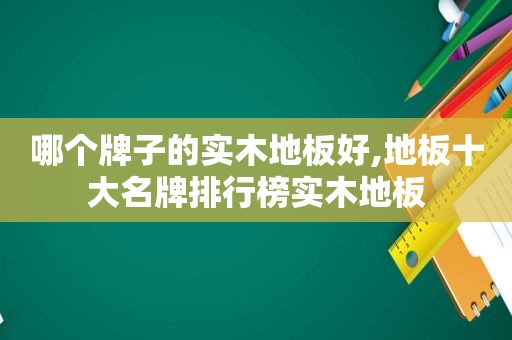 哪个牌子的实木地板好,地板十大名牌排行榜实木地板